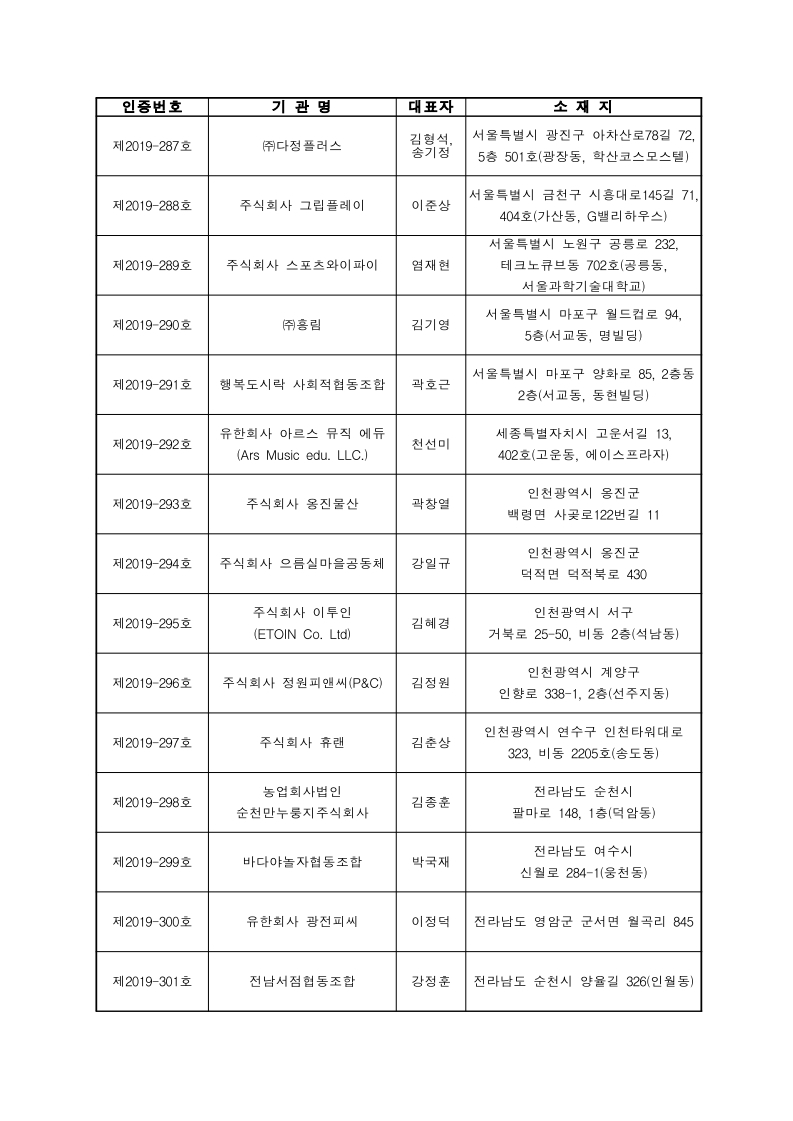 | 인증번호 | 기 관 명 | 대표자 | 소 재 지 |
|---|---|---|---|
| 제2019-287호 | ㈜다정플러스 | 김형석, 송기정 | 서울특별시 광진구 아차산로78길 72, 5층 501호(광장동, 학산코스모스텔) |
| 제2019-288호 | 주식회사 그립플레이 | 이준상 | 서울특별시 금천구 시흥대로145길 71, 404호(가산동, G밸리하우스) |
| 제2019-289호 | 주식회사 스포츠와이파이 | 염재현 | 서울특별시 노원구 공릉로 232, 테크노큐브동 702호(공릉동, 서울과학기술대학교) |
| 제2019-290호 | ㈜흥림 | 김기영 | 서울특별시 마포구 월드컵로 94, 5층(서교동, 명빌딩) |
| 제2019-291호 | 행복도시락 사회적협동조합 | 곽호근 | 서울특별시 마포구 양화로 85, 2층동 2층(서교동, 동현빌딩) |
| 제2019-292호 | 유한회사 아르스 뮤직 에듀 (Ars Music edu. LLC.) | 천선미 | 세종특별자치시 고운서길 13, 402호(고운동, 에이스프라자) |
| 제2019-293호 | 주식회사 옹진물산 | 곽창열 | 인천광역시 옹진군 백령면 사곶로122번길 11 |
| 제2019-294호 | 주식회사 으름실마을공동체 | 강일규 | 인천광역시 옹진군 덕적면 덕적북로 430 |
| 제2019-295호 | 주식회사 이투인 (ETOIN Co. Ltd) | 김혜경 | 인천광역시 서구 거북로 25-50, 비동 2층(석남동) |
| 제2019-296호 | 주식회사 정원피앤씨(P&C) | 김정원 | 인천광역시 계양구 인향로 338-1, 2층(선주지동) |
| 제2019-297호 | 주식회사 휴랜 | 김춘상 | 인천광역시 연수구 인천타워대로 323, 비동 2205호(송도동) |
| 제2019-298호 | 농업회사법인 순천만누룽지주식회사 | 김종훈 | 전라남도 순천시 팔마로 148, 1층(덕암동) |
| 제2019-299호 | 바다야놀자협동조합 | 박국재 | 전라남도 여수시 신월로 284-1(웅천동) |
| 제2019-300호 | 유한회사 광전피씨 | 이정덕 | 전라남도 영암군 군서면 월곡리 845 |
| 제2019-301호 | 전남서점협동조합 | 강정훈 | 전라남도 순천시 양율길 326(인월동) |